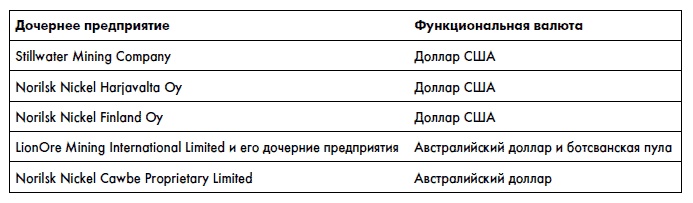 | Дочернее предприятие | Функциональная валюта |
|---|---|
| Stillwater Mining Company | Доллар США |
| Norilsk Nickel Harjavalta Oy | Доллар США |
| Norilsk Nickel Finland Oy | Доллар США |
| LionOre Mining International Limited и его дочерние предприятия | Австралийский доллар и ботсванская пула |
| Norilsk Nickel Cawbe Proprietary Limited | Австралийский доллар |